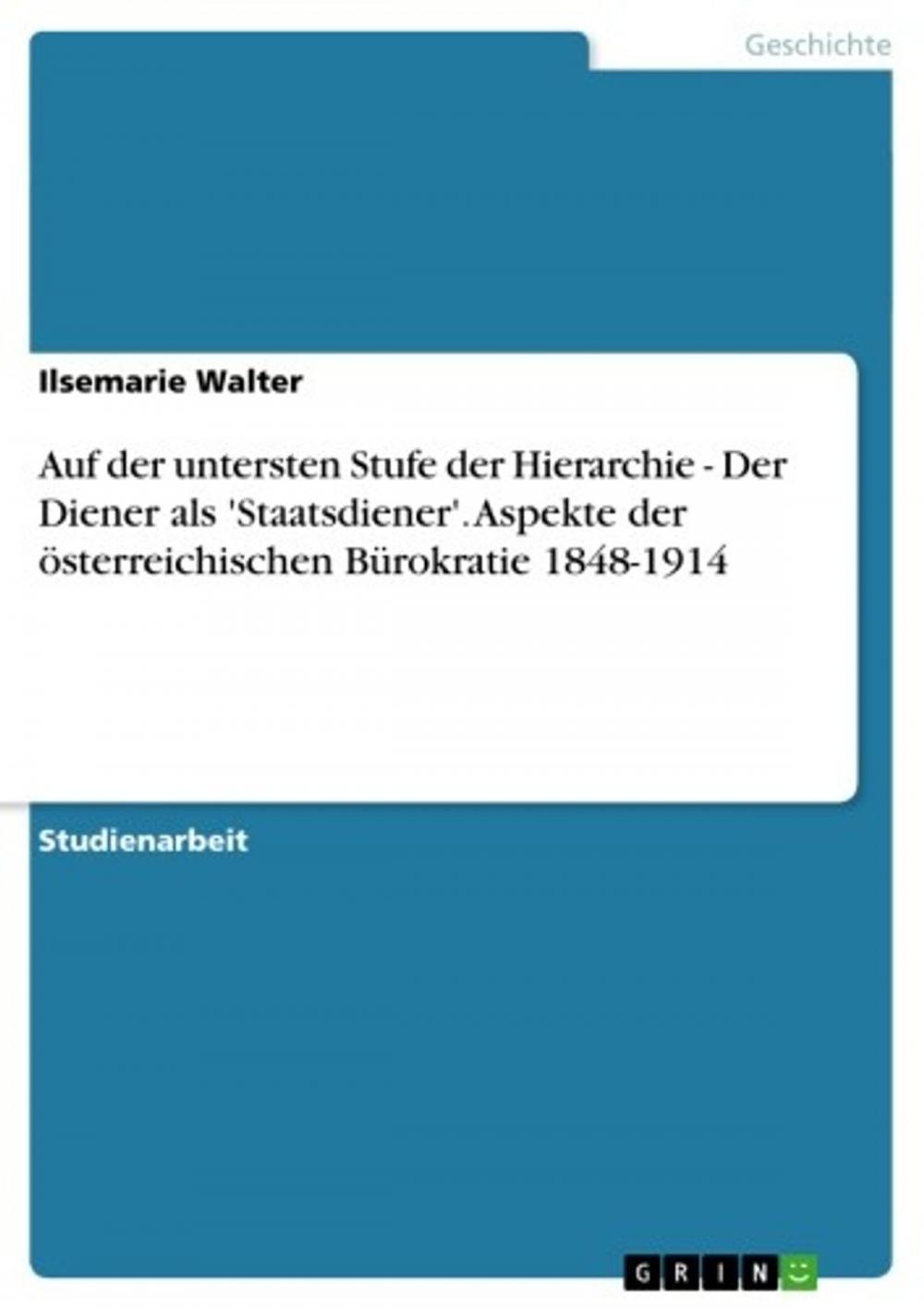 Geschichte

Ilsemarie Walter

Auf der untersten Stufe der Hierarchie - Der Diener als 'Staatsdiener'. Aspekte der österreichischen Bürokratie 1848-1914

Studienarbeit

GRIN